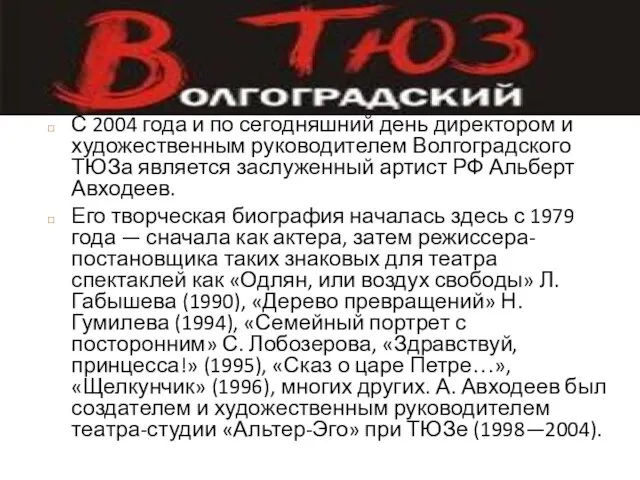 В ТЮЗ
ОЛГОГРАДСКИЙ

С 2004 года и по сегодняшний день директором и художественным руководителем Волгоградского ТЮЗа является заслуженный артист РФ Альберт Авходеев.

Его творческая биография началась здесь с 1979 года — сначала как актера, затем режиссера-постановщика таких знаковых для театра спектаклей как «Одлян, или воздух свободы» Л. Габышева (1990), «Дерево превращений» Н. Гумилева (1994), «Семейный портрет с посторонним» С. Лобозерова, «Здравствуй, принцесса!» (1995), «Сказ о царе Петре…», «Щелкунчик» (1996), многих других. А. Авходеев был создателем и художественным руководителем театра-студии «Альтер-Эго» при ТЮЗе (1998—2004).